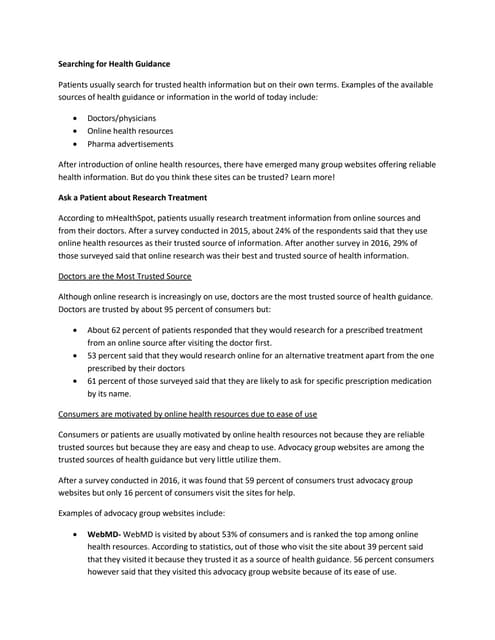 Searching for Health Guidance

Patients usually search for trusted health information but on their own terms. Examples of the available sources of health guidance or information in the world of today include:

• Doctors/physicians
• Online health resources
• Pharma advertisements

After introduction of online health resources, there have emerged many group websites offering reliable health information. But do you think these sites can be trusted? Learn more!

Ask a Patient about Research Treatment

According to mHealthSpot, patients usually research treatment information from online sources and from their doctors. After a survey conducted in 2015, about 24% of the respondents said that they use online health resources as their trusted source of information. After another survey in 2016, 29% of those surveyed said that online research was their best and trusted source of health information.

Doctors are the Most Trusted Source

Although online research is increasingly on use, doctors are the most trusted source of health guidance. Doctors are trusted by about 95 percent of consumers but:

• About 62 percent of patients responded that they would research for a prescribed treatment from an online source after visiting the doctor first.
• 53 percent said that they would research online for an alternative treatment apart from the one prescribed by their doctors
• 61 percent of those surveyed said that they are likely to ask for specific prescription medication by its name.

Consumers are motivated by online health resources due to ease of use

Consumers or patients are usually motivated by online health resources not because they are reliable trusted sources but because they are easy and cheap to use. Advocacy group websites are among the trusted sources of health guidance but very little utilize them.

After a survey conducted in 2016, it was found that 59 percent of consumers trust advocacy group websites but only 16 percent of consumers visit the sites for help.

Examples of advocacy group websites include:

• WebMD- WebMD is visited by about 53% of consumers and is ranked the top among online health resources. According to statistics, out of those who visit the site about 39 percent said that they visited it because they trusted it as a source of health guidance. 56 percent consumers however said that they visited this advocacy group website because of its ease of use.